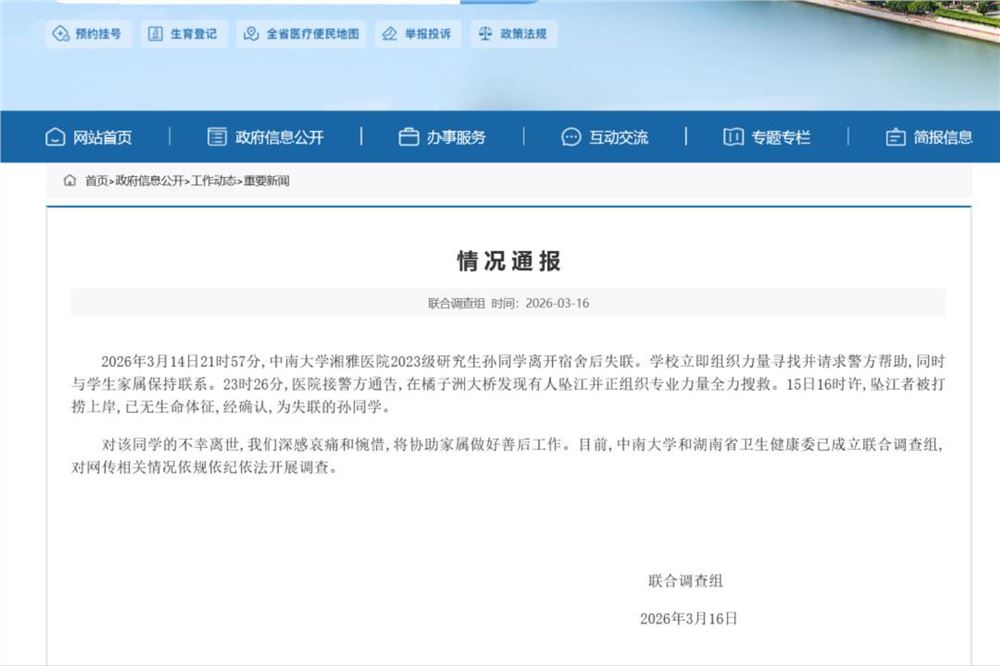 预约挂号 生育登记 全省医疗便民地图 举报投诉 政策法规

网站首页 政府信息公开 办事服务 互动交流 专题专栏 简报信息

首页>政府信息公开>工作动态>重要新闻

情况通报

联合调查组 时间：2026-03-16

2026年3月14日21时57分，中南大学湘雅医院2023级研究生孙同学离开宿舍后失联。学校立即组织力量寻找并请求警方帮助，同时与学生家属保持联系。23时26分，医院接警方通告，在橘子洲大桥发现有人坠江并正组织专业力量全力搜救。15日16时许，坠江者被打捞上岸，已无生命体征，经确认，为失联的孙同学。

对该同学的不幸离世，我们深感哀痛和惋惜，将协助家属做好善后工作。目前，中南大学和湖南省卫生健康委已成立联合调查组，对网传相关情况依规依纪依法开展调查。

联合调查组

2026年3月16日